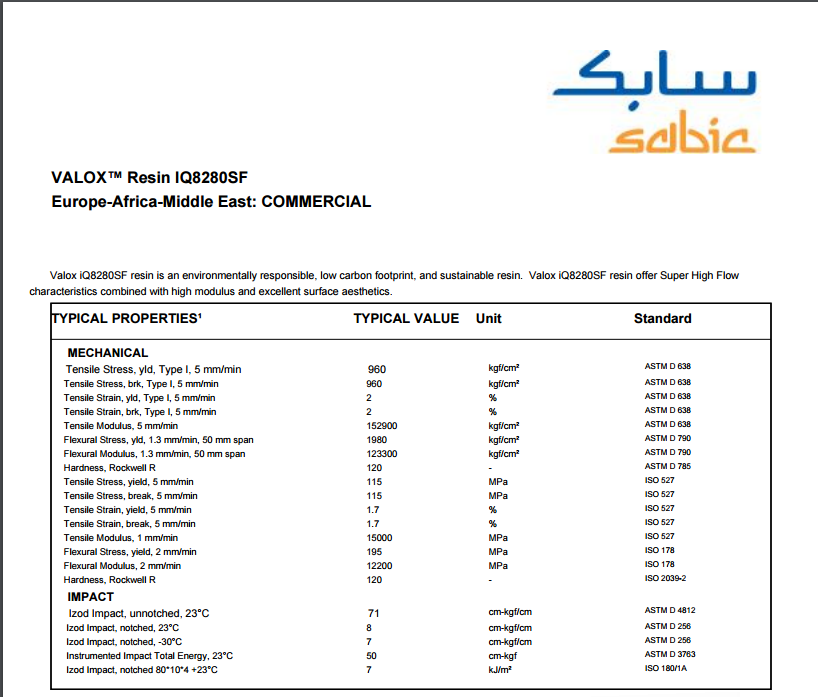 سابك
sabic

VALOX™ Resin IQ8280SF
Europe-Africa-Middle East: COMMERCIAL

Valox iQ8280SF resin is an environmentally responsible, low carbon footprint, and sustainable resin. Valox iQ8280SF resin offer Super High Flow characteristics combined with high modulus and excellent surface aesthetics.

| TYPICAL PROPERTIES¹ | TYPICAL VALUE | Unit | Standard |
|---|---|---|---|
| MECHANICAL | | | |
| Tensile Stress, yld, Type I, 5 mm/min | 960 | kgf/cm² | ASTM D 638 |
| Tensile Stress, brk, Type I, 5 mm/min | 960 | kgf/cm² | ASTM D 638 |
| Tensile Strain, yld, Type I, 5 mm/min | 2 | % | ASTM D 638 |
| Tensile Strain, brk, Type I, 5 mm/min | 2 | % | ASTM D 638 |
| Tensile Modulus, 5 mm/min | 152900 | kgf/cm² | ASTM D 638 |
| Flexural Stress, yld, 1.3 mm/min, 50 mm span | 1980 | kgf/cm² | ASTM D 790 |
| Flexural Modulus, 1.3 mm/min, 50 mm span | 123300 | kgf/cm² | ASTM D 790 |
| Hardness, Rockwell R | 120 | - | ASTM D 785 |
| Tensile Stress, yield, 5 mm/min | 115 | MPa | ISO 527 |
| Tensile Stress, break, 5 mm/min | 115 | MPa | ISO 527 |
| Tensile Strain, yield, 5 mm/min | 1.7 | % | ISO 527 |
| Tensile Strain, break, 5 mm/min | 1.7 | % | ISO 527 |
| Tensile Modulus, 1 mm/min | 15000 | MPa | ISO 527 |
| Flexural Stress, yield, 2 mm/min | 195 | MPa | ISO 178 |
| Flexural Modulus, 2 mm/min | 12200 | MPa | ISO 178 |
| Hardness, Rockwell R | 120 | - | ISO 2039-2 |
| IMPACT | | | |
| Izod Impact, unnotched, 23°C | 71 | cm-kgf/cm | ASTM D 4812 |
| Izod Impact, notched, 23°C | 8 | cm-kgf/cm | ASTM D 256 |
| Izod Impact, notched, -30°C | 7 | cm-kgf/cm | ASTM D 256 |
| Instrumented Impact Total Energy, 23°C | 50 | cm-kgf | ASTM D 3763 |
| Izod Impact, notched 80*10*4 +23°C | 7 | kJ/m² | ISO 180/1A |